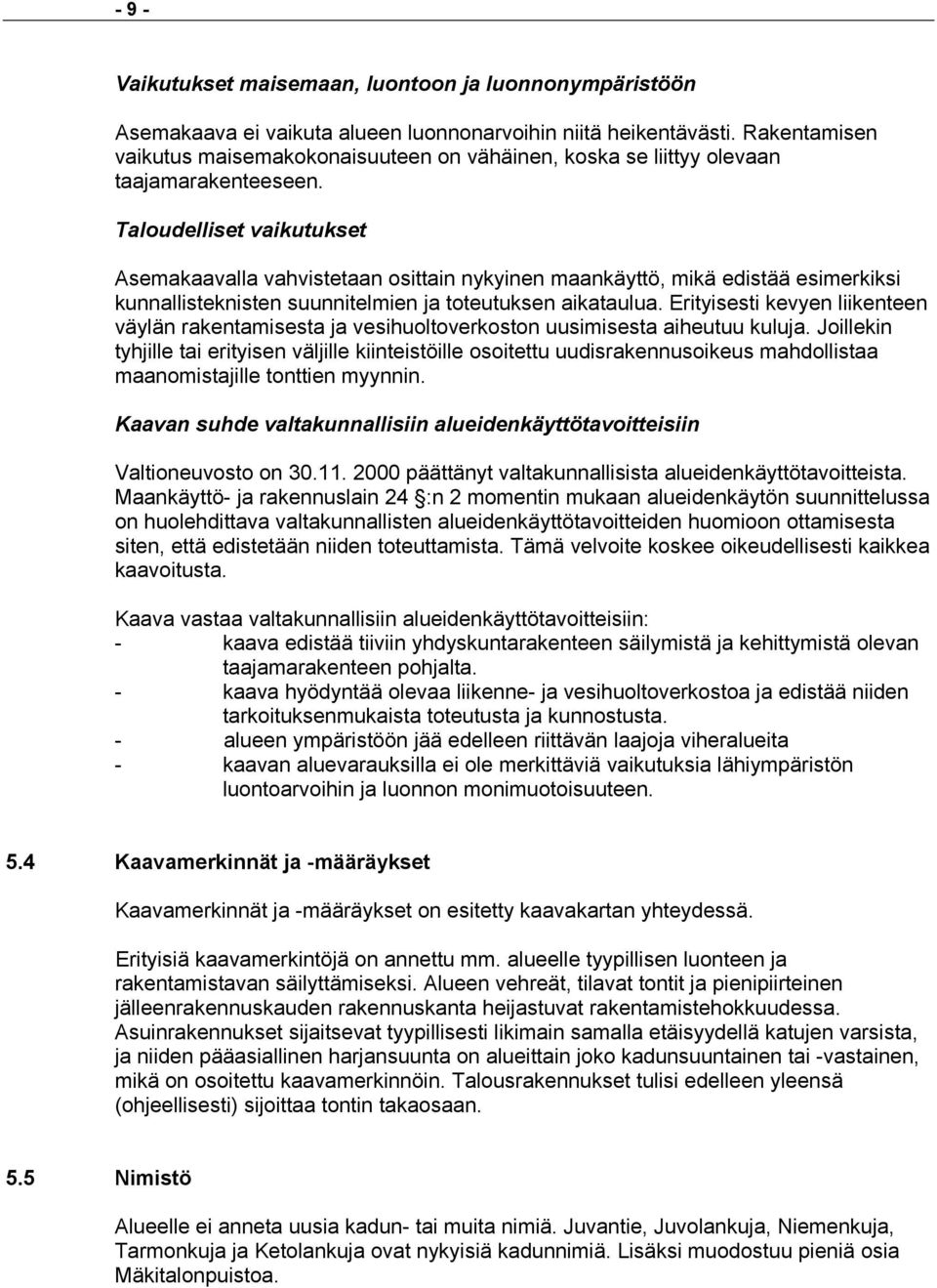 - 9 -

Vaikutukset maisemaan, luontoon ja luonnonympäristöön

Asemakaava ei vaikuta alueen luonnonarvoihin niitä heikentävästi. Rakentamisen vaikutus maisemakokonaisuuteen on vähäinen, koska se liittyy olevaan taajamarakenteeseen.

Taloudelliset vaikutukset

Asemakaavalla vahvistetaan osittain nykyinen maankäyttö, mikä edistää esimerkiksi kunnallisteknisten suunnitelmien ja toteutuksen aikataulua. Erityisesti kevyen liikenteen väylän rakentamisesta ja vesihuoltoverkoston uusimisesta aiheutuu kuluja. Joillekin tyhjille tai erityisen väljille kiinteistöille osoitettu uudisrakennusoikeus mahdollistaa maanomistajille tonttien myynnin.

Kaavan suhde valtakunnallisiin alueidenkäyttötavoitteisiin

Valtioneuvosto on 30.11. 2000 päättänyt valtakunnallisista alueidenkäyttötavoitteista. Maankäyttö- ja rakennuslain 24 :n 2 momentin mukaan alueidenkäytön suunnittelussa on huolehdittava valtakunnallisten alueidenkäyttötavoitteiden huomioon ottamisesta siten, että edistetään niiden toteuttamista. Tämä velvoite koskee oikeudellisesti kaikkea kaavoitusta.

Kaava vastaa valtakunnallisiin alueidenkäyttötavoitteisiin:
- kaava edistää tiiviin yhdyskuntarakenteen säilymistä ja kehittymistä olevan taajamarakenteen pohjalta.
- kaava hyödyntää olevaa liikenne- ja vesihuoltoverkostoa ja edistää niiden tarkoituksenmukaista toteutusta ja kunnostusta.
- alueen ympäristöön jää edelleen riittävän laajoja viheralueita
- kaavan aluevarauksilla ei ole merkittäviä vaikutuksia lähiympäristön luontoarvoihin ja luonnon monimuotoisuuteen.

5.4 Kaavamerkinnät ja -määräykset

Kaavamerkinnät ja -määräykset on esitetty kaavakartan yhteydessä.

Erityisiä kaavamerkintöjä on annettu mm. alueelle tyypillisen luonteen ja rakentamistavan säilyttämiseksi. Alueen vehreät, tilavat tontit ja pienipiirteinen jälleenrakennuskauden rakennuskanta heijastuvat rakentamistehokkuudessa. Asuinrakennukset sijaitsevat tyypillisesti likimain samalla etäisyydellä katujen varsista, ja niiden pääasiallinen harjansuunta on alueittain joko kadunsuuntainen tai -vastainen, mikä on osoitettu kaavamerkinnöin. Talousrakennukset tulisi edelleen yleensä (ohjeellisesti) sijoittaa tontin takaosaan.

5.5 Nimistö

Alueelle ei anneta uusia kadun- tai muita nimiä. Juvantie, Juvolankuja, Niemenkuja, Tarmonkuja ja Ketolankuja ovat nykyisiä kadunnimiä. Lisäksi muodostuu pieniä osia Mäkitalonpuistoa.